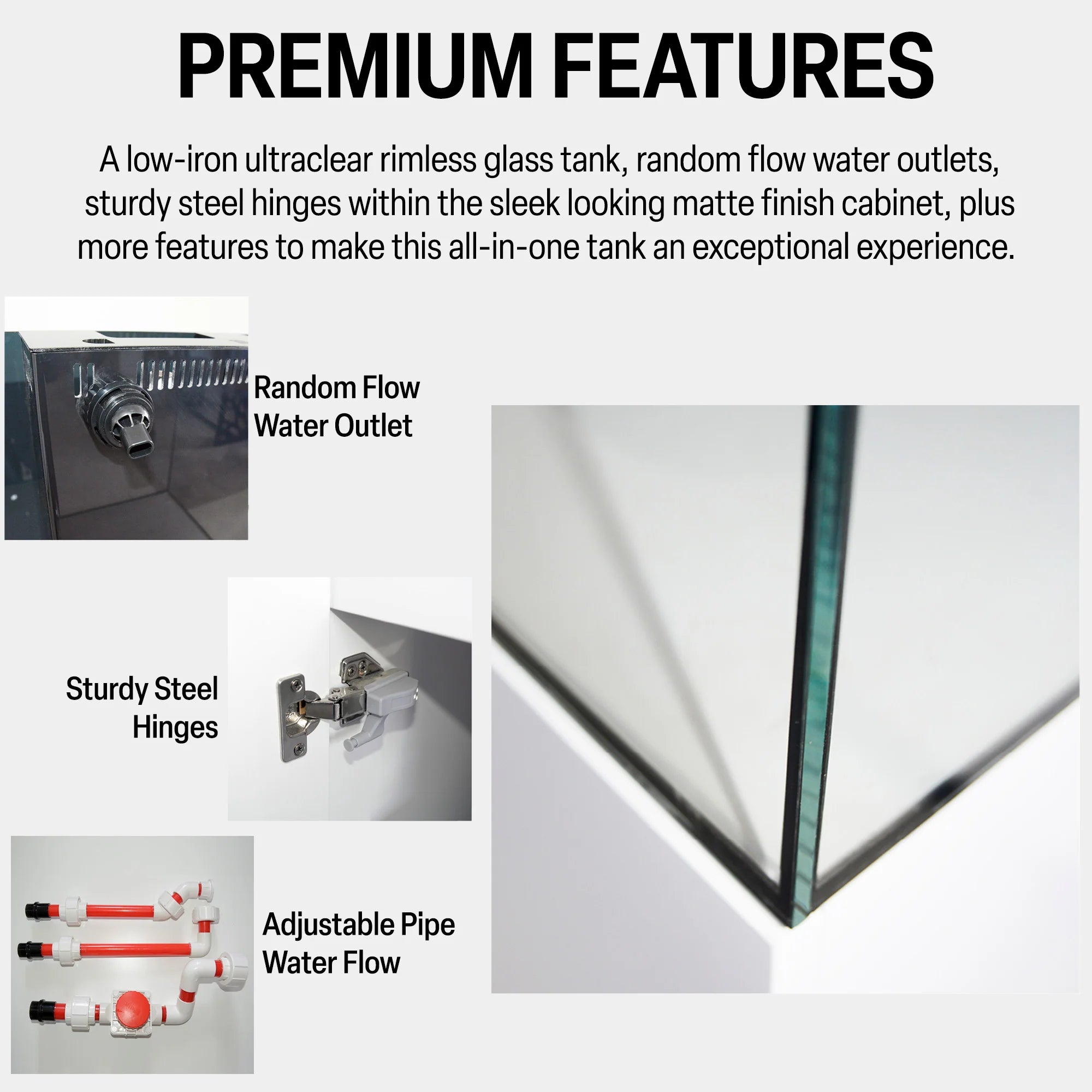 PREMIUM FEATURES

A low-iron ultraclear rimless glass tank, random flow water outlets, sturdy steel hinges within the sleek looking matte finish cabinet, plus more features to make this all-in-one tank an exceptional experience.

Random Flow Water Outlet

Sturdy Steel Hinges

Adjustable Pipe Water Flow